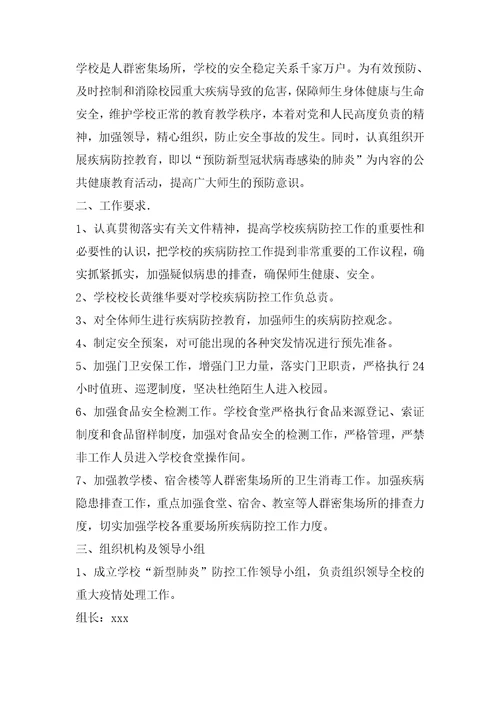 学校是人群密集场所，学校的安全稳定关系千家万户。为有效预防、及时控制和消除校园重大疾病导致的危害，保障师生身体健康与生命安全，维护学校正常的教育教学秩序，本着对党和人民高度负责的精神，加强领导，精心组织，防止安全事故的发生。同时，认真组织开展疾病防控教育，即以“预防新型冠状病毒感染的肺炎”为内容的公共健康教育活动，提高广大师生的预防意识。

二、工作要求.

1、认真贯彻落实有关文件精神，提高学校疾病防控工作的重要性和必要性的认识，把学校的疾病防控工作提到非常重要的工作议程，确实抓紧抓实，加强疑似病患的排查，确保师生健康、安全。

2、学校校长黄继华要对学校疾病防控工作负总责。

3、对全体师生进行疾病防控教育，加强师生的疾病防控观念。

4、制定安全预案，对可能出现的各种突发情况进行预先准备。

5、加强门卫安保工作，增强门卫力量，落实门卫职责，严格执行24小时值班、巡逻制度，坚决杜绝陌生人进入校园。

6、加强食品安全检测工作。学校食堂严格执行食品来源登记、索证制度和食品留样制度，加强对食品安全的检测工作，严格管理，严禁非工作人员进入学校食堂操作间。

7、加强教学楼、宿舍楼等人群密集场所的卫生消毒工作。加强疾病隐患排查工作，重点加强食堂、宿舍、教室等人群密集场所的排查力度，切实加强学校各重要场所疾病防控工作力度。

三、组织机构及领导小组

1、成立学校“新型肺炎”防控工作领导小组，负责组织领导全校的重大疫情处理工作。

组长：xxx